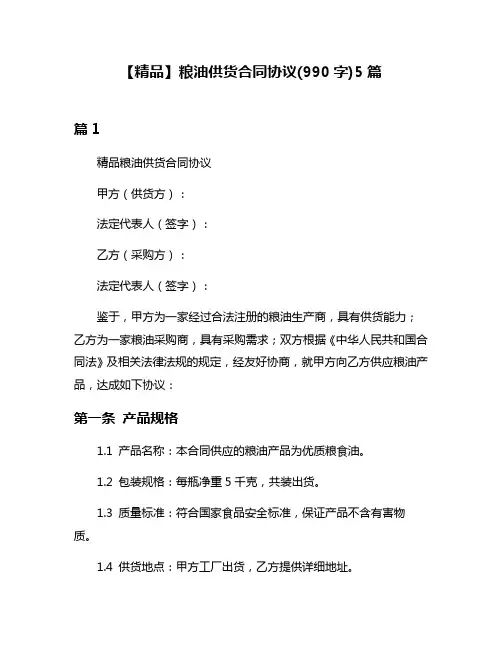 【精品】粮油供货合同协议(990 字)5 篇

篇 1

精品粮油供货合同协议

甲方（供货方）：

法定代表人（签字）：

乙方（采购方）：

法定代表人（签字）：

鉴于，甲方为一家经过合法注册的粮油生产商，具有供货能力；乙方为一家粮油采购商，具有采购需求；双方根据《中华人民共和国合同法》及相关法律法规的规定，经友好协商，就甲方向乙方供应粮油产品，达成如下协议：

第一条 产品规格

1.1 产品名称：本合同供应的粮油产品为优质粮食油。

1.2 包装规格：每瓶净重 5 千克，共装出货。

1.3 质量标准：符合国家食品安全标准，保证产品不含有害物质。

1.4 供货地点：甲方工厂出货，乙方提供详细地址。